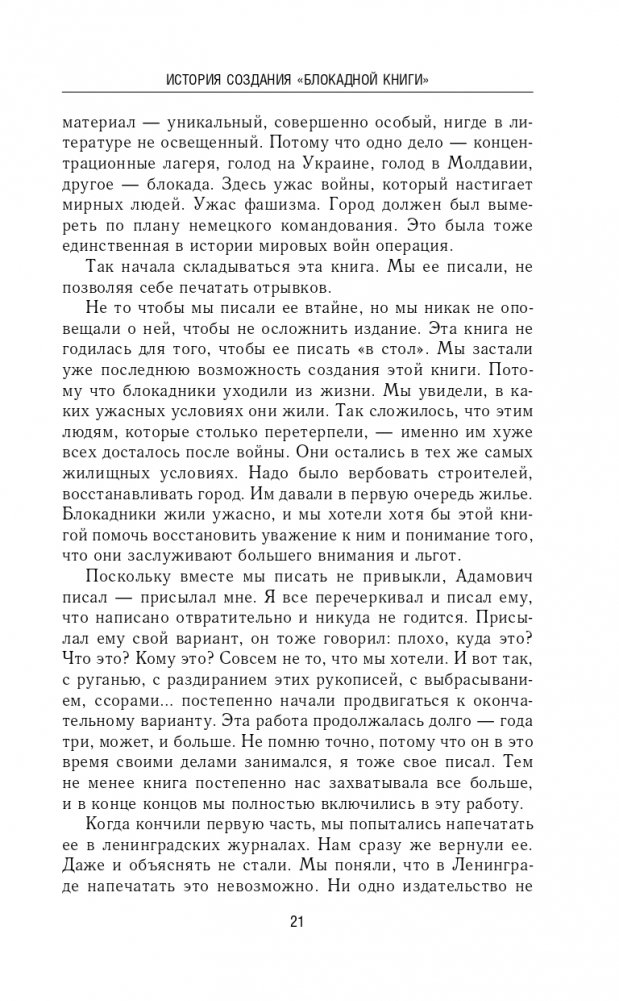 ИСТОРИЯ СОЗДАНИЯ «БЛОКАДНОЙ КНИГИ»

материал — уникальный, совершенно особый, нигде в литературе не освещенный. Потому что одно дело — концентрационные лагеря, голод на Украине, голод в Молдавии, другое — блокада. Здесь ужас войны, который настигает мирных людей. Ужас фашизма. Город должен был вымереть по плану немецкого командования. Это была тоже единственная в истории мировых войн операция.

Так начала складываться эта книга. Мы ее писали, не позволяя себе печатать отрывков.

Не то чтобы мы писали ее втайне, но мы никак не оповещали о ней, чтобы не осложнить издание. Эта книга не годилась для того, чтобы ее писать «в стол». Мы застали уже последнюю возможность создания этой книги. Потому что блокадники уходили из жизни. Мы увидели, в каких ужасных условиях они жили. Так сложилось, что этим людям, которые столько перетерпели, — именно им хуже всех досталось после войны. Они остались в тех же самых жилищных условиях. Надо было вербовать строителей, восстанавливать город. Им давали в первую очередь жилье. Блокадники жили ужасно, и мы хотели хотя бы этой книгой помочь восстановить уважение к ним и понимание того, что они заслуживают большего внимания и льгот.

Поскольку вместе мы писать не привыкли, Адамович писал — присылал мне. Я все перечеркивал и писал ему, что написано отвратительно и никуда не годится. Присылал ему свой вариант, он тоже говорил: плохо, куда это? Что это? Кому это? Совсем не то, что мы хотели. И вот так, с руганью, с раздиранием этих рукописей, с выбрасыванием, ссорами... постепенно начали продвигаться к окончательному варианту. Эта работа продолжалась долго — года три, может, и больше. Не помню точно, потому что он в это время своими делами занимался, я тоже свое писал. Тем не менее книга постепенно нас захватывала все больше, и в конце концов мы полностью включились в эту работу.

Когда кончили первую часть, мы попытались напечатать ее в ленинградских журналах. Нам сразу же вернули ее. Даже и объяснять не стали. Мы поняли, что в Ленинграде напечатать это невозможно. Ни одно издательство не

21